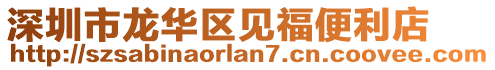 深圳市龙华区见福便利店
http://szsabinaorlan7.cn.coovee.com